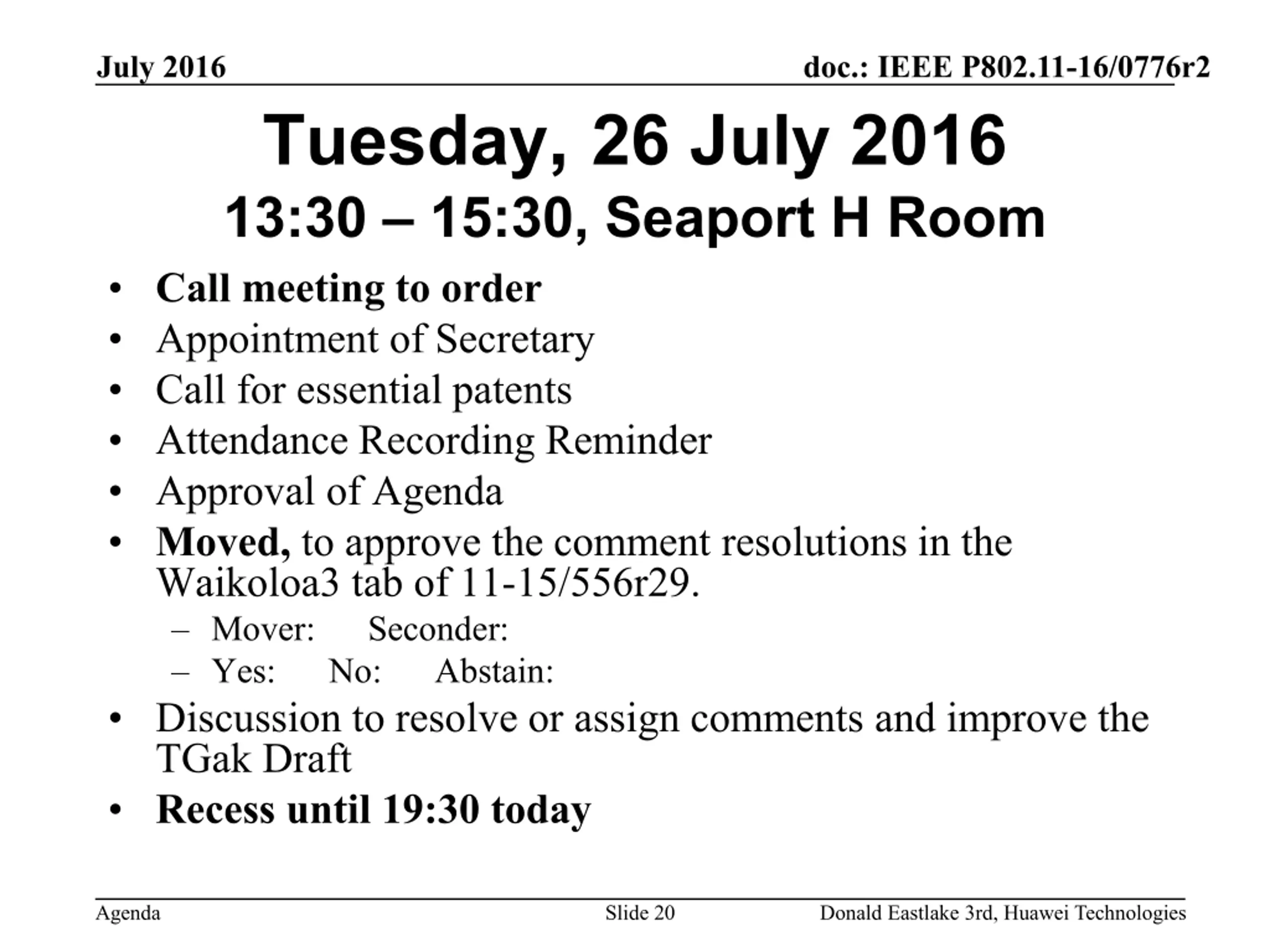 July 2016

doc.: IEEE P802.11-16/0776r2

Tuesday, 26 July 2016
13:30 – 15:30, Seaport H Room

• Call meeting to order
• Appointment of Secretary
• Call for essential patents
• Attendance Recording Reminder
• Approval of Agenda
• Moved, to approve the comment resolutions in the Waikoloa3 tab of 11-15/556r29.
– Mover: Seconder:
– Yes: No: Abstain:
• Discussion to resolve or assign comments and improve the TGak Draft
• Recess until 19:30 today

Agenda

Slide 20

Donald Eastlake 3rd, Huawei Technologies